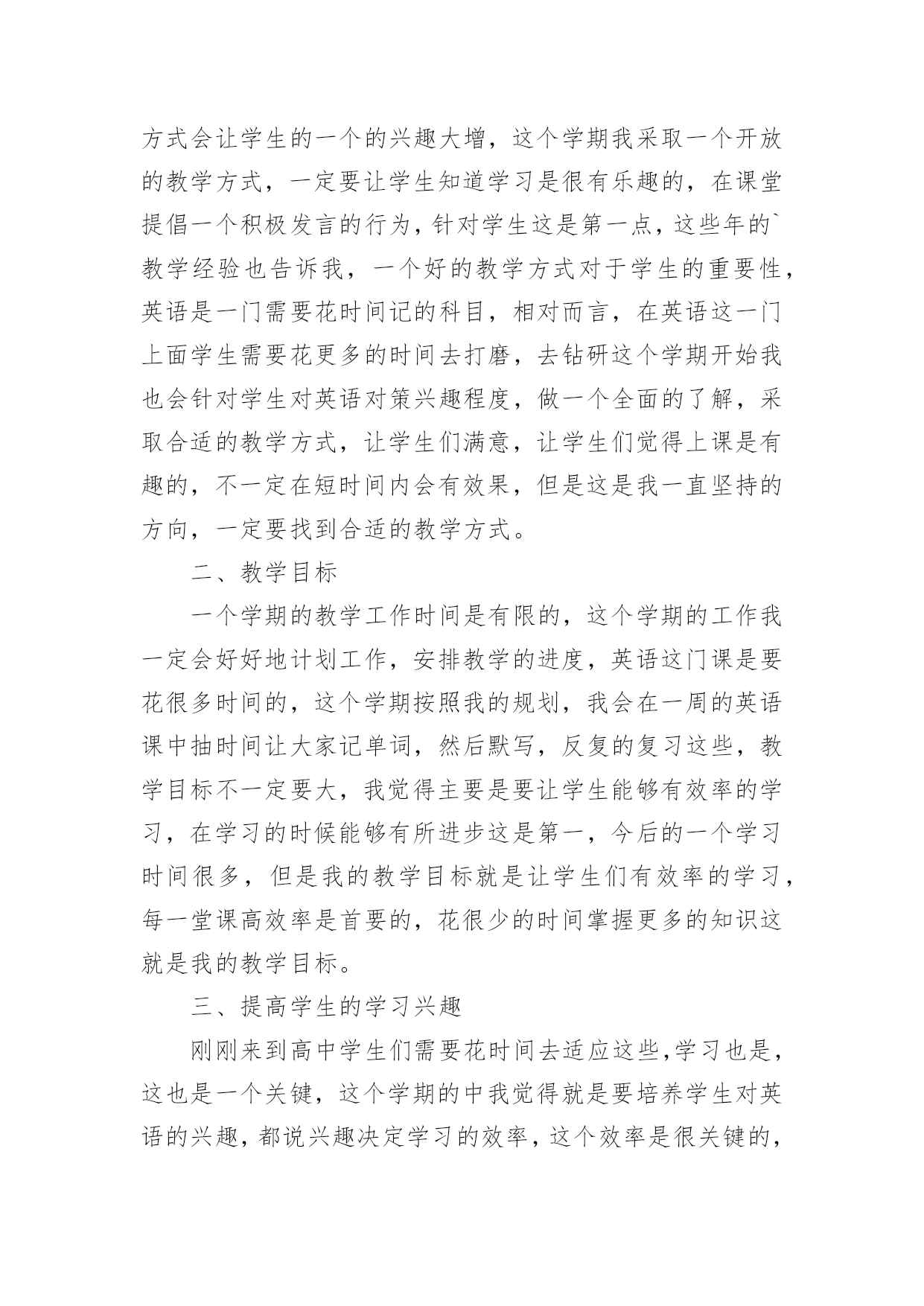 方式会让学生的一个的兴趣大增，这个学期我采取一个开放的教学方式，一定要让学生知道学习是很有乐趣的，在课堂提倡一个积极发言的行为，针对学生这是第一点，这些年的`教学经验也告诉我，一个好的教学方式对于学生的重要性，英语是一门需要花时间记的科目，相对而言，在英语这一门上面学生需要花更多的时间去打磨，去钻研这个学期开始我也会针对学生对英语对策兴趣程度，做一个全面的了解，采取合适的教学方式，让学生们满意，让学生们觉得上课是有趣的，不一定在短时间内会有效果，但是这是我一直坚持的方向，一定要找到合适的教学方式。

二、教学目标

一个学期的教学工作时间是有限的，这个学期的工作我一定会好好地计划工作，安排教学的进度，英语这门课是要花很多时间的，这个学期按照我的规划，我会在一周的英语课中抽时间让大家记单词，然后默写，反复的复习这些，教学目标不一定要大，我觉得主要是要让学生能够有效率的学习，在学习的时候能够有所进步这是第一，今后的一个学习时间很多，但是我的教学目标就是让学生们有效率的学习，每一堂课高效率是首要的，花很少的时间掌握更多的知识这就是我的教学目标。

三、提高学生的学习兴趣

刚刚来到高中学生们需要花时间去适应这些，学习也是，这也是一个关键，这个学期的中我觉得就是要培养学生对英语的兴趣，都说兴趣决定学习的效率，这个效率是很关键的，